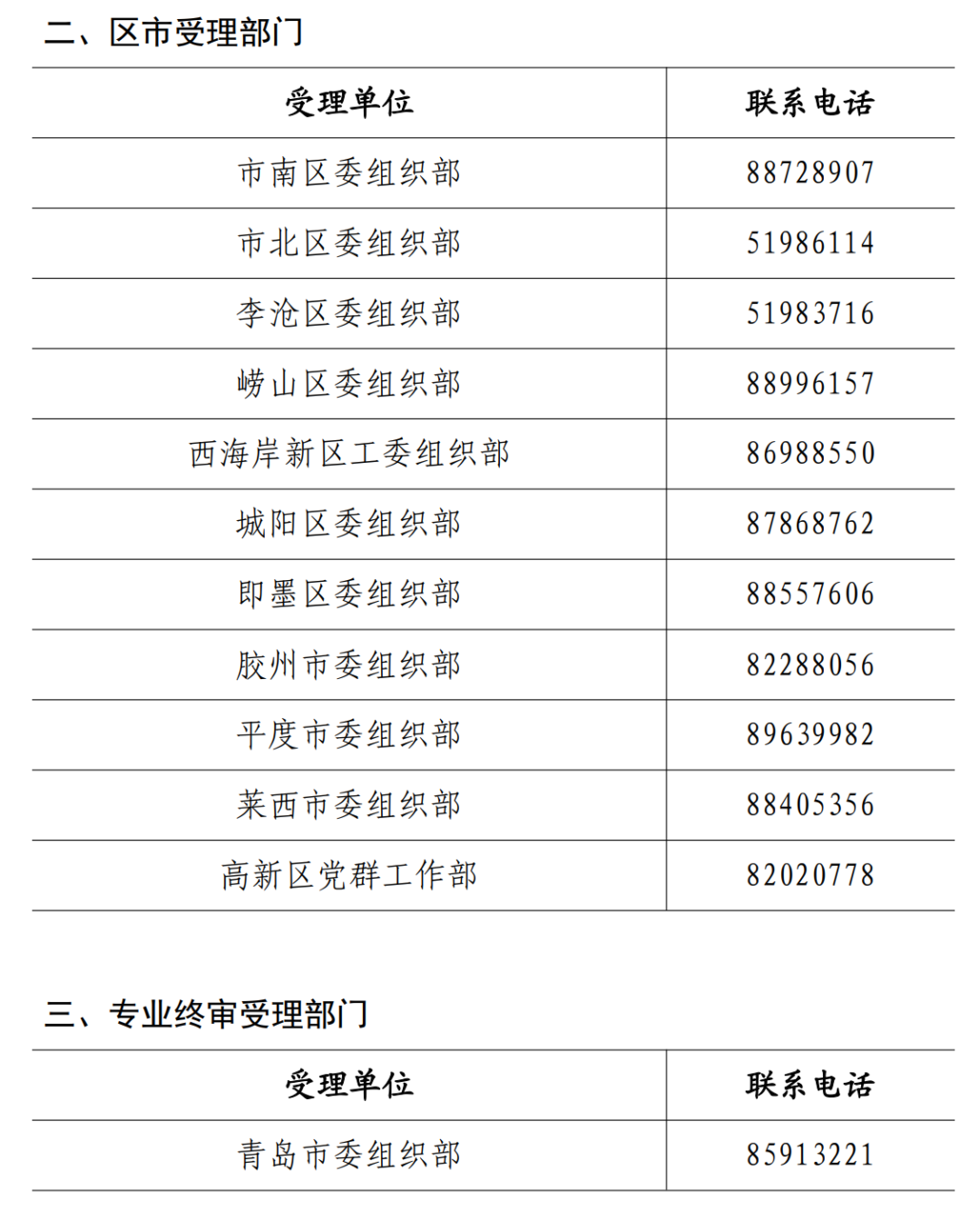 二、区市受理部门

| 受理单位 | 联系电话 |
|---|---|
| 市南区委组织部 | 88728907 |
| 市北区委组织部 | 51986114 |
| 李沧区委组织部 | 51983716 |
| 崂山区委组织部 | 88996157 |
| 西海岸新区工委组织部 | 86988550 |
| 城阳区委组织部 | 87868762 |
| 即墨区委组织部 | 88557606 |
| 胶州市委组织部 | 82288056 |
| 平度市委组织部 | 89639982 |
| 莱西市委组织部 | 88405356 |
| 高新区党群工作部 | 82020778 |

三、专业终审受理部门

| 受理单位 | 联系电话 |
|---|---|
| 青岛市委组织部 | 85913221 |